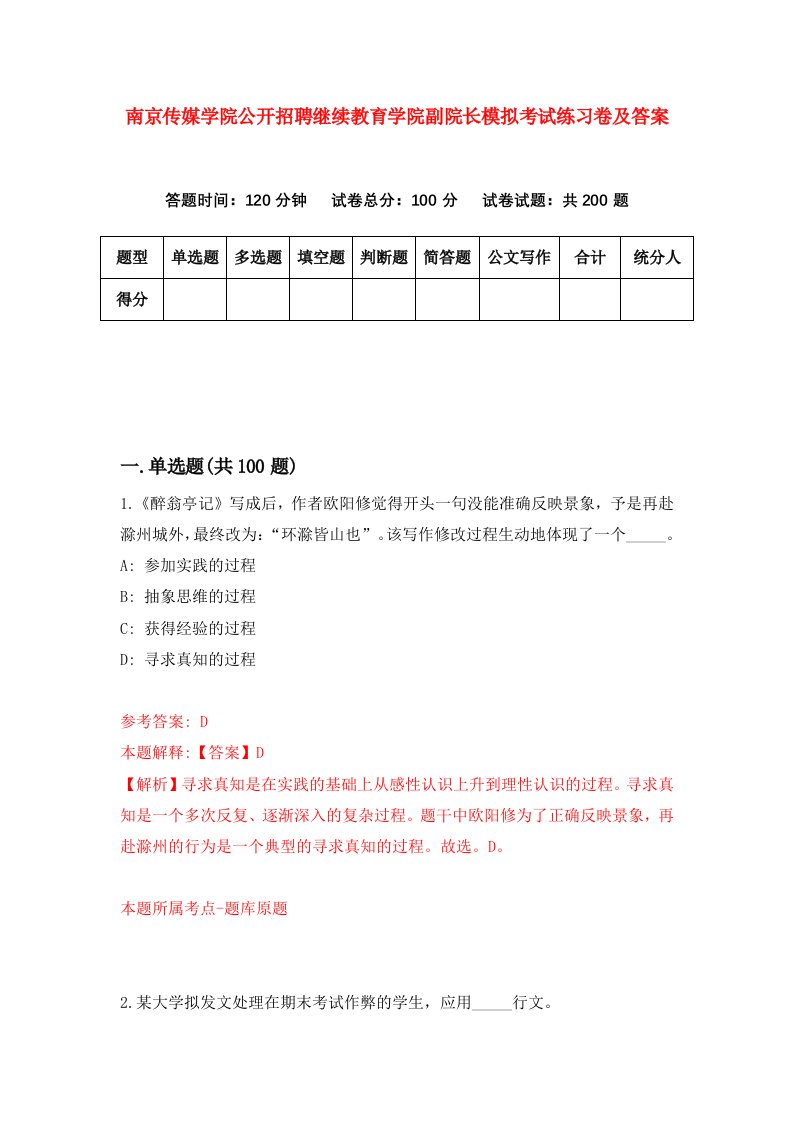 南京传媒学院公开招聘继续教育学院副院长模拟考试练习卷及答案

答题时间：120 分钟　试卷总分：100 分　试卷试题：共 200 题

| 题型 | 单选题 | 多选题 | 填空题 | 判断题 | 简答题 | 公文写作 | 合计 | 统分人 |
|---|---|---|---|---|---|---|---|---|
| 得分 | | | | | | | | |

一.单选题(共 100 题)

1.《醉翁亭记》写成后，作者欧阳修觉得开头一句没能准确反映景象，予是再赴滁州城外，最终改为：“环滁皆山也”。该写作修改过程生动地体现了一个_____。

A: 参加实践的过程

B: 抽象思维的过程

C: 获得经验的过程

D: 寻求真知的过程

参考答案: D

本题解释:【答案】D

【解析】寻求真知是在实践的基础上从感性认识上升到理性认识的过程。寻求真知是一个多次反复、逐渐深入的复杂过程。题干中欧阳修为了正确反映景象，再赴滁州的行为是一个典型的寻求真知的过程。故选。D。

本题所属考点-题库原题

2.某大学拟发文处理在期末考试作弊的学生，应用_____行文。